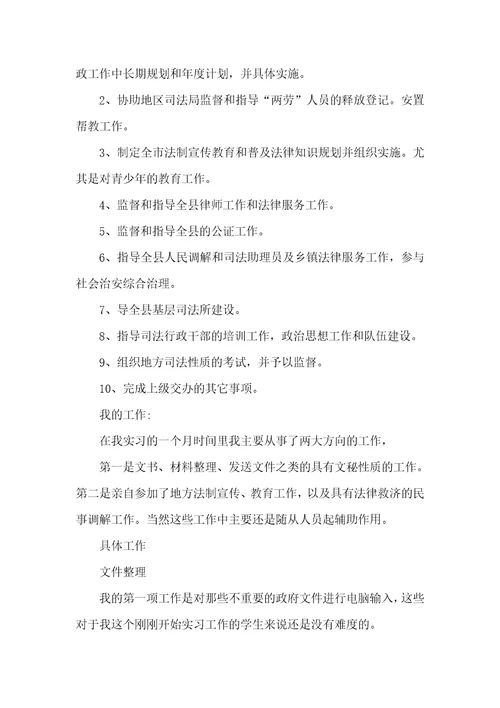 政工作中长期规划和年度计划，并具体实施。

2、协助地区司法局监督和指导“两劳”人员的释放登记。安置帮教工作。

3、制定全市法制宣传教育和普及法律知识规划并组织实施。尤其是对青少年的教育工作。

4、监督和指导全县律师工作和法律服务工作。

5、监督和指导全县的公证工作。

6、指导全县人民调解和司法助理员及乡镇法律服务工作，参与社会治安综合治理。

7、导全县基层司法所建设。

8、指导司法行政干部的培训工作，政治思想工作和队伍建设。

9、组织地方司法性质的考试，并予以监督。

10、完成上级交办的其它事项。

我的工作：

在我实习的一个月时间里我主要从事了两大方向的工作，

第一是文书、材料整理、发送文件之类的具有文秘性质的工作。第二是亲自参加了地方法制宣传、教育工作，以及具有法律救济的民事调解工作。当然这些工作中主要还是随从人员起辅助作用。

具体工作

文件整理

我的第一项工作是对那些不重要的政府文件进行电脑输入，这些对于我这个刚刚开始实习工作的学生来说还是没有难度的。